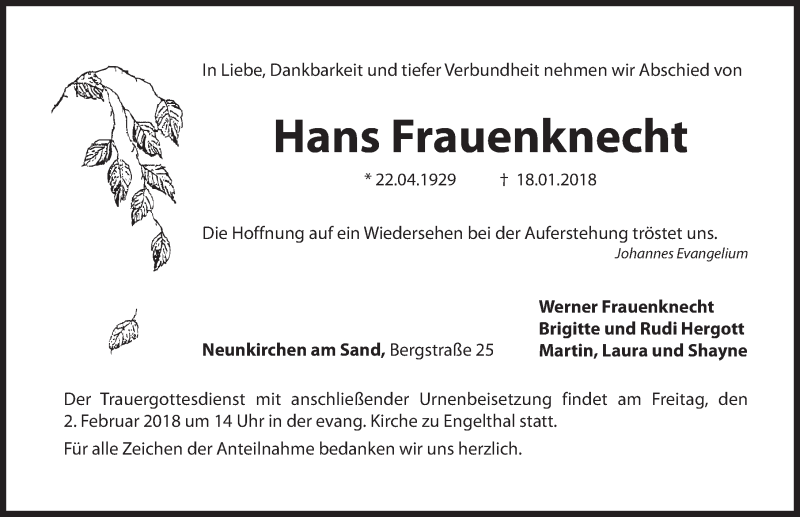 In Liebe, Dankbarkeit und tiefer Verbundheit nehmen wir Abschied von

Hans Frauenknecht

* 22.04.1929 † 18.01.2018

Die Hoffnung auf ein Wiedersehen bei der Auferstehung tröstet uns.
Johannes Evangelium

Neunkirchen am Sand, Bergstraße 25

Werner Frauenknecht
Brigitte und Rudi Hergott
Martin, Laura und Shayne

Der Trauergottesdienst mit anschließender Urnenbeisetzung findet am Freitag, den 2. Februar 2018 um 14 Uhr in der evang. Kirche zu Engelthal statt.

Für alle Zeichen der Anteilnahme bedanken wir uns herzlich.